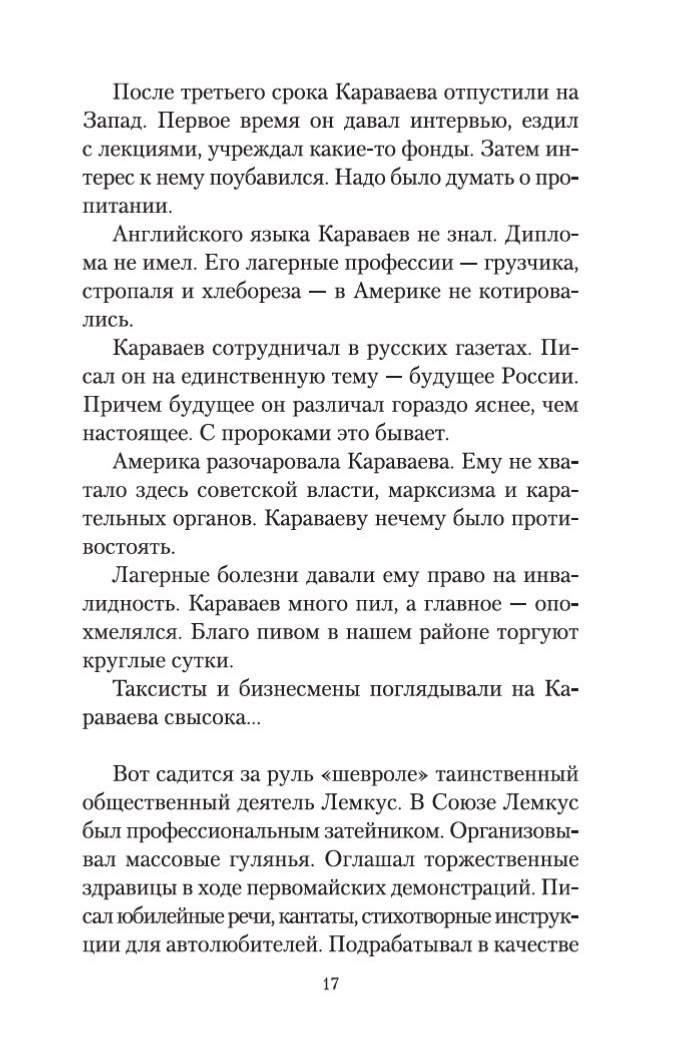 После третьего срока Караваева отпустили на Запад. Первое время он давал интервью, ездил с лекциями, учреждал какие-то фонды. Затем интерес к нему поубавился. Надо было думать о пропитании.

Английского языка Караваев не знал. Диплома не имел. Его лагерные профессии — грузчика, стропаля и хлебореза — в Америке не котировались.

Караваев сотрудничал в русских газетах. Писал он на единственную тему — будущее России. Причем будущее он различал гораздо яснее, чем настоящее. С пророками это бывает.

Америка разочаровала Караваева. Ему не хватало здесь советской власти, марксизма и карательных органов. Караваеву нечему было противостоять.

Лагерные болезни давали ему право на инвалидность. Караваев много пил, а главное — опохмелялся. Благо пивом в нашем районе торгуют круглые сутки.

Таксисты и бизнесмены поглядывали на Караваева свысока...

Вот садится за руль «шевроле» таинственный общественный деятель Лемкус. В Союзе Лемкус был профессиональным затейником. Организовывал массовые гулянья. Оглашал торжественные здравицы в ходе первомайских демонстраций. Писал юбилейные речи, кантаты, стихотворные инструкции для автолюбителей. Подрабатывал в качестве

17